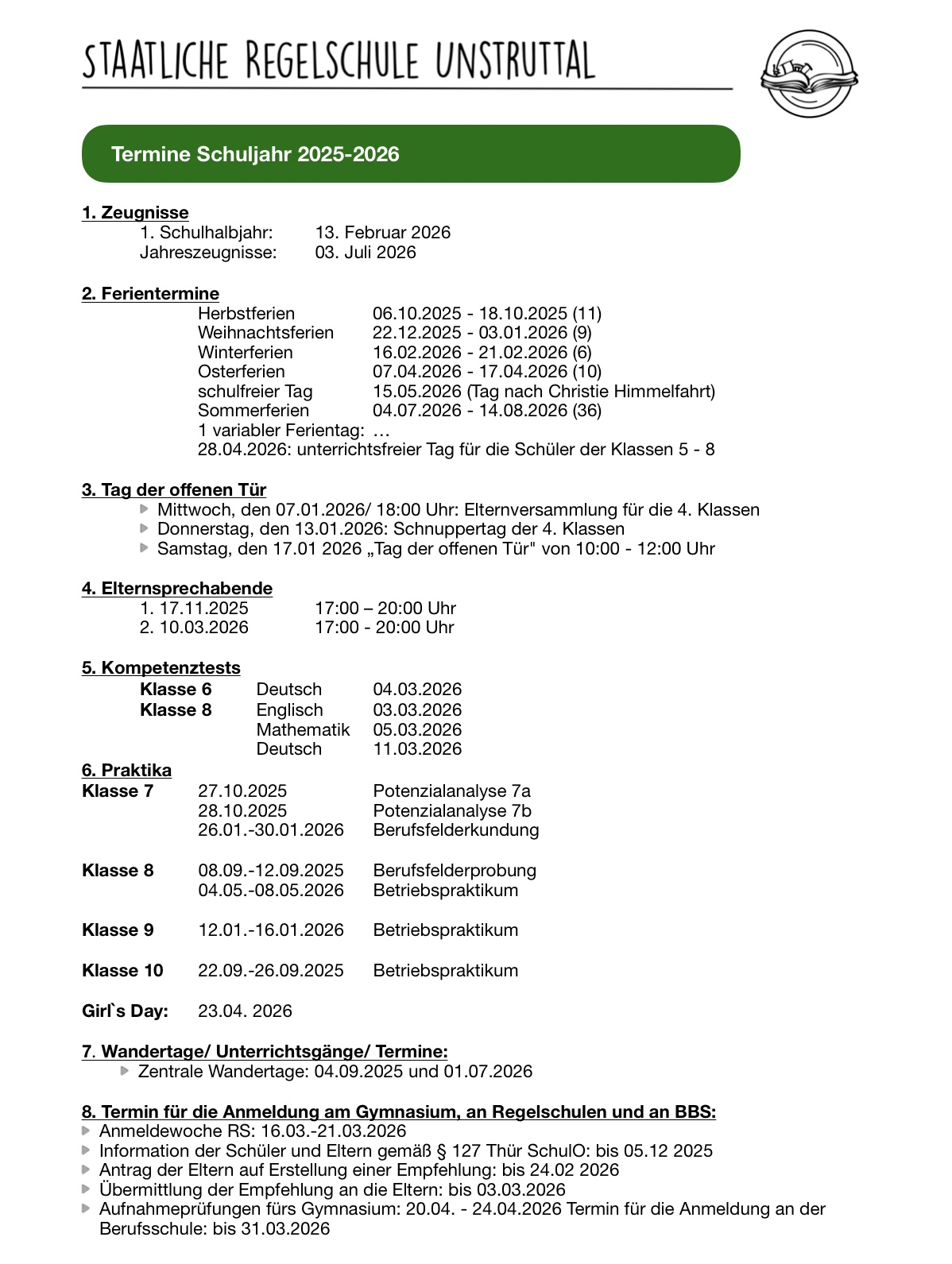 STAATLICHE REGELSCHULE UNSTRUTTAL

Termine Schuljahr 2025-2026

1. Zeugnisse
1. Schulhalbjahr: 13. Februar 2026
Jahreszeugnisse: 03. Juli 2026

2. Ferientermine
Herbstferien 06.10.2025 - 18.10.2025 (11)
Weihnachtsferien 22.12.2025 - 03.01.2026 (9)
Winterferien 16.02.2026 - 21.02.2026 (6)
Osterferien 07.04.2026 - 17.04.2026 (10)
schulfreier Tag 15.05.2026 (Tag nach Christie Himmelfahrt)
Sommerferien 04.07.2026 - 14.08.2026 (36)
1 variabler Ferientag: …
28.04.2026: unterrichtsfreier Tag für die Schüler der Klassen 5 - 8

3. Tag der offenen Tür
Mittwoch, den 07.01.2026/ 18:00 Uhr: Elternversammlung für die 4. Klassen
Donnerstag, den 13.01.2026: Schnuppertag der 4. Klassen
Samstag, den 17.01 2026 „Tag der offenen Tür" von 10:00 - 12:00 Uhr

4. Elternsprechabende
1. 17.11.2025 17:00 – 20:00 Uhr
2. 10.03.2026 17:00 - 20:00 Uhr

5. Kompetenztests
Klasse 6 Deutsch 04.03.2026
Klasse 8 Englisch 03.03.2026
Mathematik 05.03.2026
Deutsch 11.03.2026

6. Praktika
Klasse 7 27.10.2025 Potenzialanalyse 7a
28.10.2025 Potenzialanalyse 7b
26.01.-30.01.2026 Berufsfelderkundung

Klasse 8 08.09.-12.09.2025 Berufsfelderprobung
04.05.-08.05.2026 Betriebspraktikum

Klasse 9 12.01.-16.01.2026 Betriebspraktikum

Klasse 10 22.09.-26.09.2025 Betriebspraktikum

Girl`s Day: 23.04. 2026

7. Wandertage/ Unterrichtsgänge/ Termine:
Zentrale Wandertage: 04.09.2025 und 01.07.2026

8. Termin für die Anmeldung am Gymnasium, an Regelschulen und an BBS:
Anmeldewoche RS: 16.03.-21.03.2026
Information der Schüler und Eltern gemäß § 127 Thür SchulO: bis 05.12 2025
Antrag der Eltern auf Erstellung einer Empfehlung: bis 24.02 2026
Übermittlung der Empfehlung an die Eltern: bis 03.03.2026
Aufnahmeprüfungen fürs Gymnasium: 20.04. - 24.04.2026 Termin für die Anmeldung an der Berufsschule: bis 31.03.2026